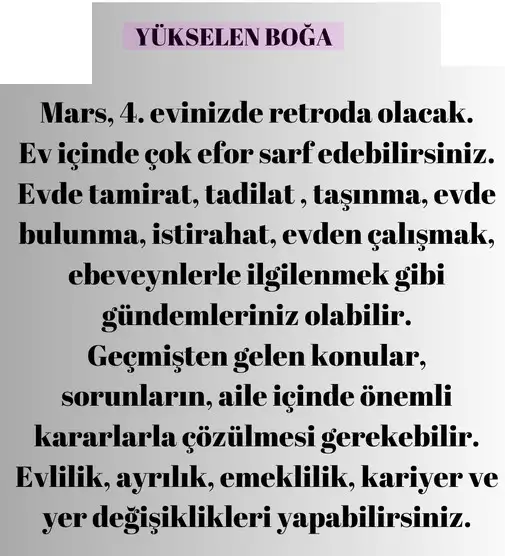 YÜKSELEN BOĞA

Mars, 4. evinizde retroda olacak. Ev içinde çok efor sarf edebilirsiniz. Evde tamirat, tadilat , taşınma, evde bulunma, istirahat, evden çalışmak, ebeveynlerle ilgilenmek gibi gündemleriniz olabilir. Geçmişten gelen konular, sorunların, aile içinde önemli kararlarla çözülmesi gerekebilir. Evlilik, ayrılık, emeklilik, kariyer ve yer değişiklikleri yapabilirsiniz.